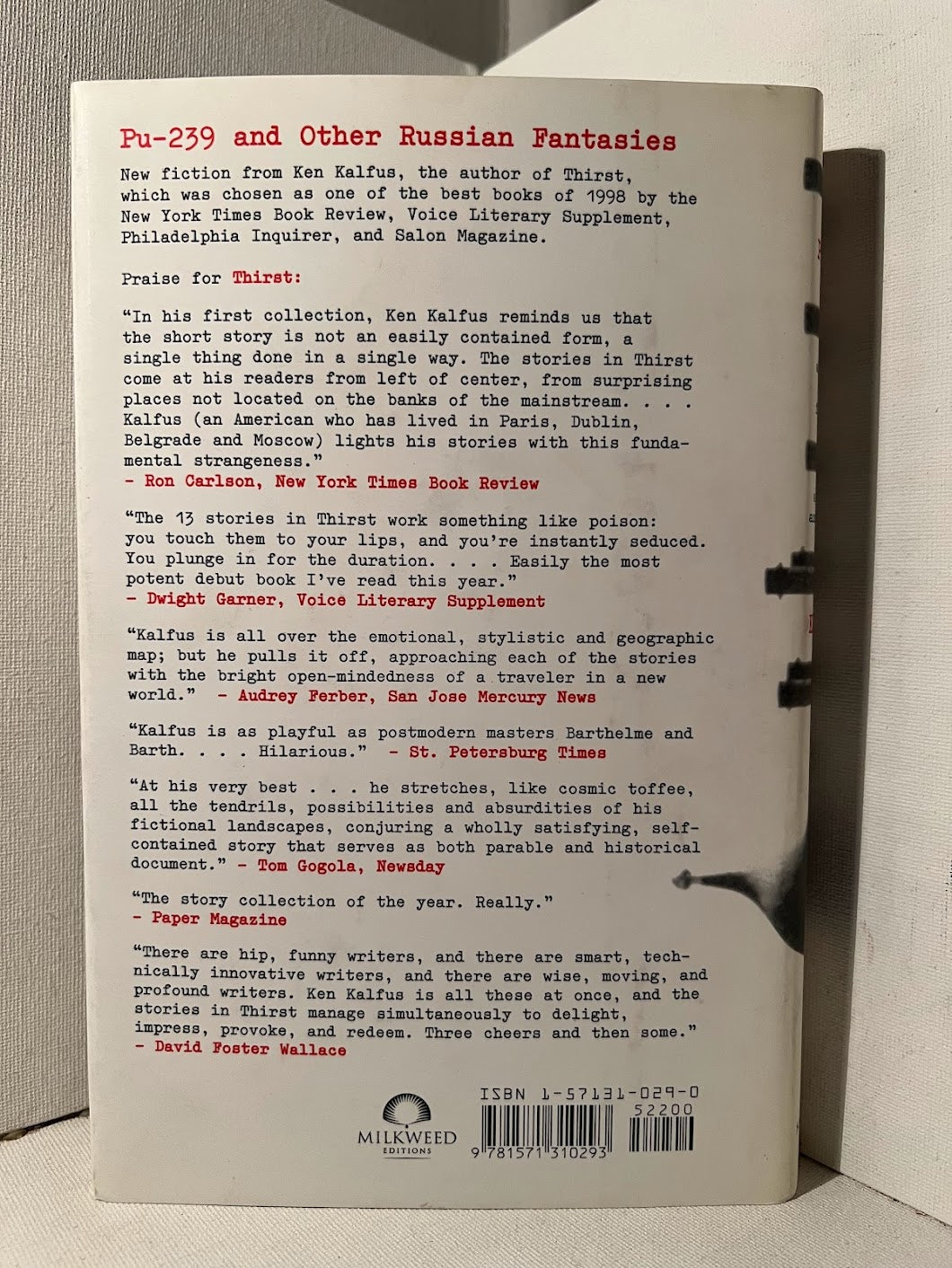 Pu-239 and Other Russian Fantasies

New fiction from Ken Kalfus, the author of Thirst, which was chosen as one of the best books of 1998 by the New York Times Book Review, Voice Literary Supplement, Philadelphia Inquirer, and Salon Magazine.

Praise for Thirst:

"In his first collection, Ken Kalfus reminds us that the short story is not an easily contained form, a single thing done in a single way. The stories in Thirst come at his readers from left of center, from surprising places not located on the banks of the mainstream. . . . Kalfus (an American who has lived in Paris, Dublin, Belgrade and Moscow) lights his stories with this fundamental strangeness."
- Ron Carlson, New York Times Book Review

"The 13 stories in Thirst work something like poison: you touch them to your lips, and you're instantly seduced. You plunge in for the duration. . . . Easily the most potent debut book I've read this year."
- Dwight Garner, Voice Literary Supplement

"Kalfus is all over the emotional, stylistic and geographic map; but he pulls it off, approaching each of the stories with the bright open-mindedness of a traveler in a new world." - Audrey Ferber, San Jose Mercury News

"Kalfus is as playful as postmodern masters Barthelme and Barth. . . . Hilarious." - St. Petersburg Times

"At his very best . . . he stretches, like cosmic toffee, all the tendrils, possibilities and absurdities of his fictional landscapes, conjuring a wholly satisfying, self-contained story that serves as both parable and historical document." - Tom Gogola, Newsday

"The story collection of the year. Really."
- Paper Magazine

"There are hip, funny writers, and there are smart, technically innovative writers, and there are wise, moving, and profound writers. Ken Kalfus is all these at once, and the stories in Thirst manage simultaneously to delight, impress, provoke, and redeem. Three cheers and then some."
- David Foster Wallace

MILKWEED
EDITIONS

ISBN 1-57131-029-0
52200
9 781571 310293